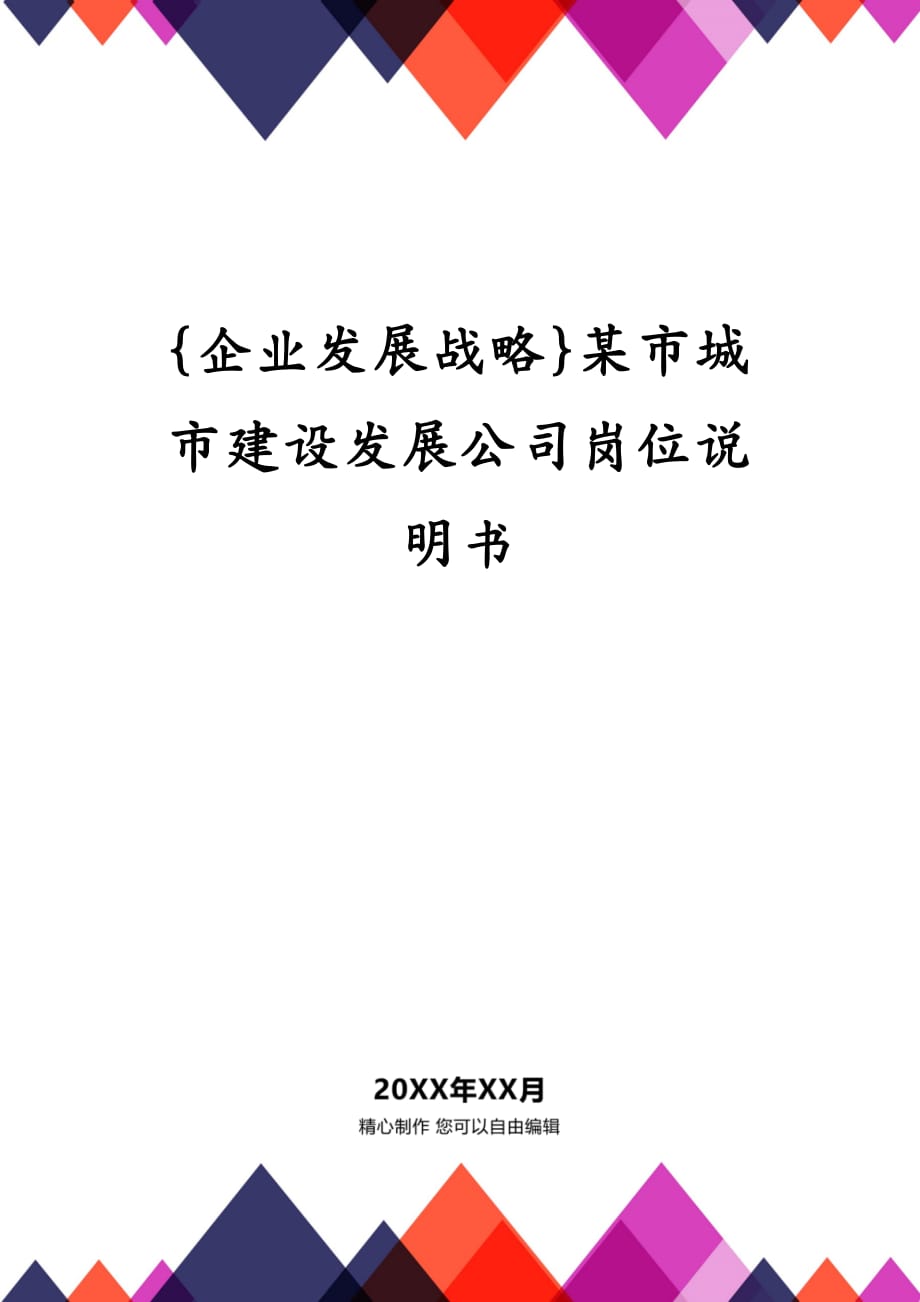 {企业发展战略}某市城市建设发展公司岗位说明书

20XX年XX月

精心制作 您可以自由编辑